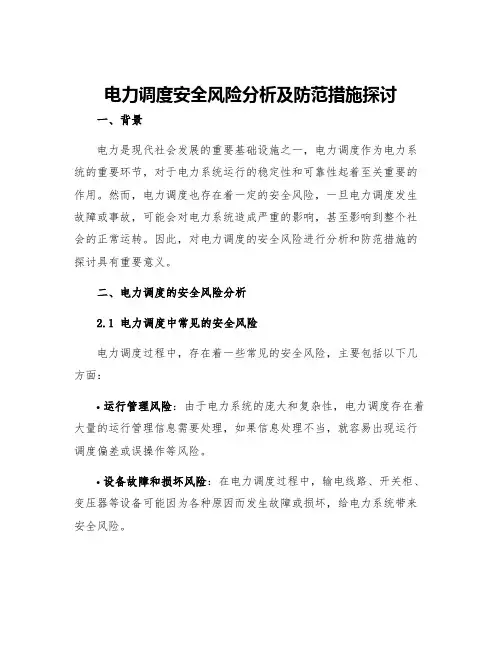 电力调度安全风险分析及防范措施探讨

一、背景

电力是现代社会发展的重要基础设施之一，电力调度作为电力系统的重要环节，对于电力系统运行的稳定性和可靠性起着至关重要的作用。然而，电力调度也存在着一定的安全风险，一旦电力调度发生故障或事故，可能会对电力系统造成严重的影响，甚至影响到整个社会的正常运转。因此，对电力调度的安全风险进行分析和防范措施的探讨具有重要意义。

二、电力调度的安全风险分析

2.1 电力调度中常见的安全风险

电力调度过程中，存在着一些常见的安全风险，主要包括以下几方面：

• 运行管理风险：由于电力系统的庞大和复杂性，电力调度存在着大量的运行管理信息需要处理，如果信息处理不当，就容易出现运行调度偏差或误操作等风险。

• 设备故障和损坏风险：在电力调度过程中，输电线路、开关柜、变压器等设备可能因为各种原因而发生故障或损坏，给电力系统带来安全风险。